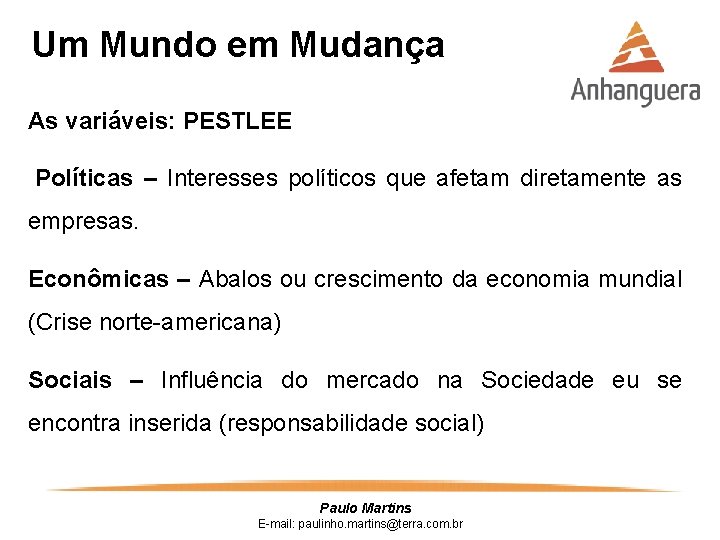 Um Mundo em Mudança

Anhanguera

As variáveis: PESTLEE

Políticas – Interesses políticos que afetam diretamente as empresas.

Econômicas – Abalos ou crescimento da economia mundial (Crise norte-americana)

Sociais – Influência do mercado na Sociedade eu se encontra inserida (responsabilidade social)

Paulo Martins
E-mail: paulinho.martins@terra.com.br